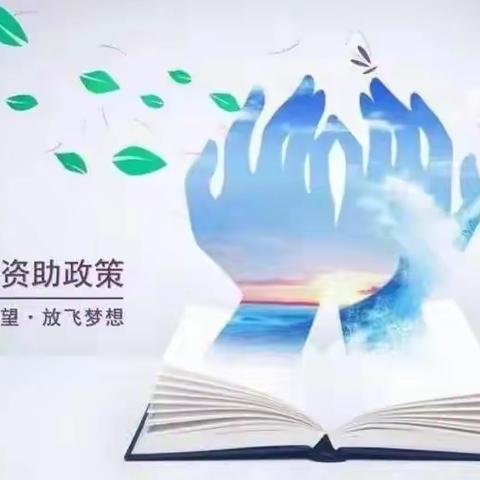 资助政策

望 · 放飞梦想